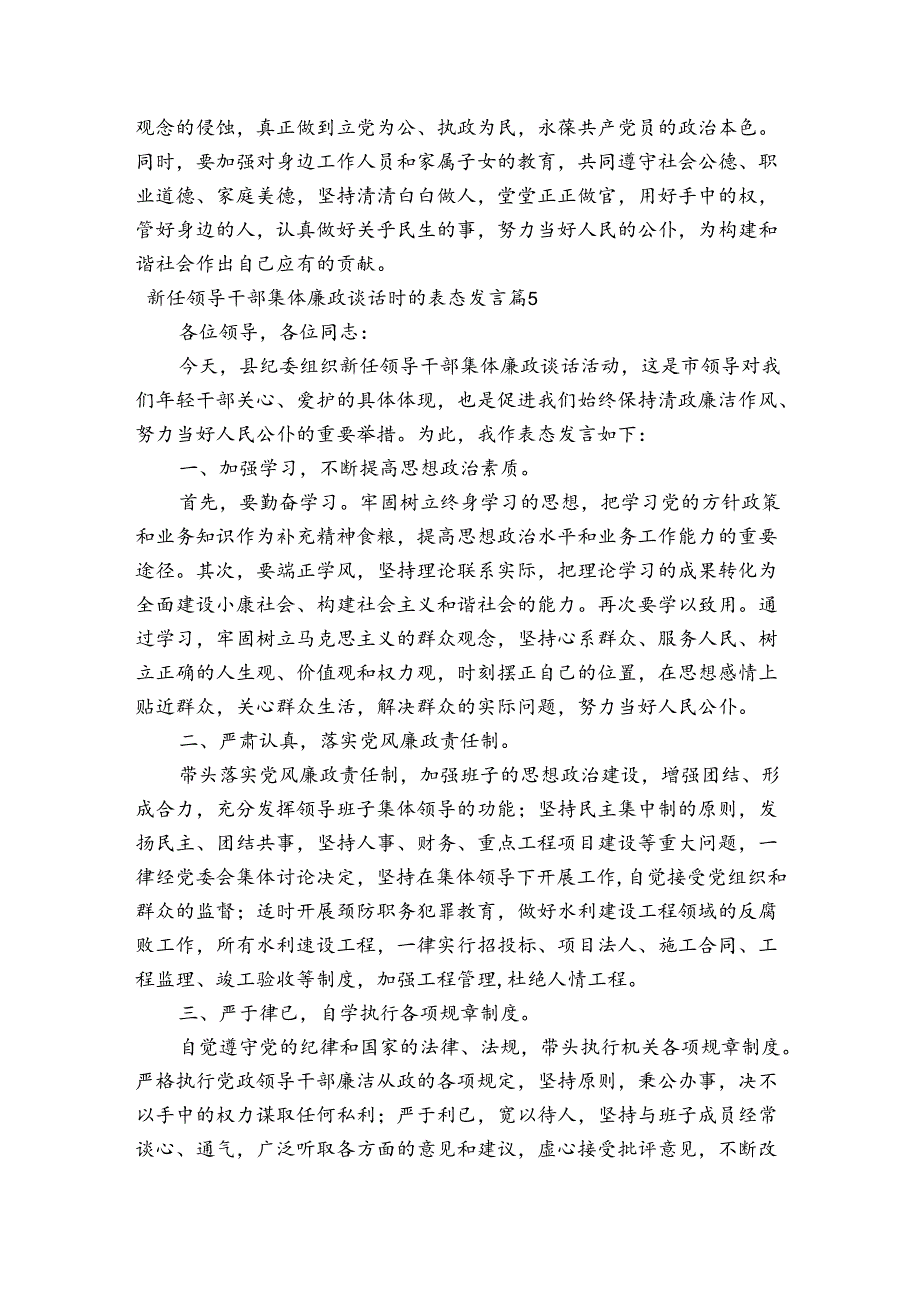 观念的侵蚀，真正做到立党为公、执政为民，永葆共产党员的政治本色。同时，要加强对身边工作人员和家属子女的教育，共同遵守社会公德、职业道德、家庭美德，坚持清清白白做人，堂堂正正做官，用好手中的权，管好身边的人，认真做好关乎民生的事，努力当好人民的公仆，为构建和谐社会作出自己应有的贡献。

新任领导干部集体廉政谈话时的表态发言篇5

各位领导，各位同志：

今天，县纪委组织新任领导干部集体廉政谈话活动，这是市领导对我们年轻干部关心、爱护的具体体现，也是促进我们始终保持清政廉洁作风、努力当好人民公仆的重要举措。为此，我作表态发言如下：

一、加强学习，不断提高思想政治素质。

首先，要勤奋学习。牢固树立终身学习的思想，把学习党的方针政策和业务知识作为补充精神食粮，提高思想政治水平和业务工作能力的重要途径。其次，要端正学风，坚持理论联系实际，把理论学习的成果转化为全面建设小康社会、构建社会主义和谐社会的能力。再次要学以致用。通过学习，牢固树立马克思主义的群众观念，坚持心系群众、服务人民、树立正确的人生观、价值观和权力观，时刻摆正自己的位置，在思想感情上贴近群众，关心群众生活，解决群众的实际问题，努力当好人民公仆。

二、严肃认真，落实党风廉政责任制。

带头落实党风廉政责任制，加强班子的思想政治建设，增强团结、形成合力，充分发挥领导班子集体领导的功能；坚持民主集中制的原则，发扬民主、团结共事，坚持人事、财务、重点工程项目建设等重大问题，一律经党委会集体讨论决定，坚持在集体领导下开展工作，自觉接受党组织和群众的监督；适时开展预防职务犯罪教育，做好水利建设工程领域的反腐败工作，所有水利建设工程，一律实行招投标、项目法人、施工合同、工程监理、竣工验收等制度，加强工程管理，杜绝人情工程。

三、严于律已，自学执行各项规章制度。

自觉遵守党的纪律和国家的法律、法规，带头执行机关各项规章制度。严格执行党政领导干部廉洁从政的各项规定，坚持原则，秉公办事，决不以手中的权力谋取任何私利；严于利已，宽以待人，坚持与班子成员经常谈心、通气，广泛听取各方面的意见和建议，虚心接受批评意见，不断改